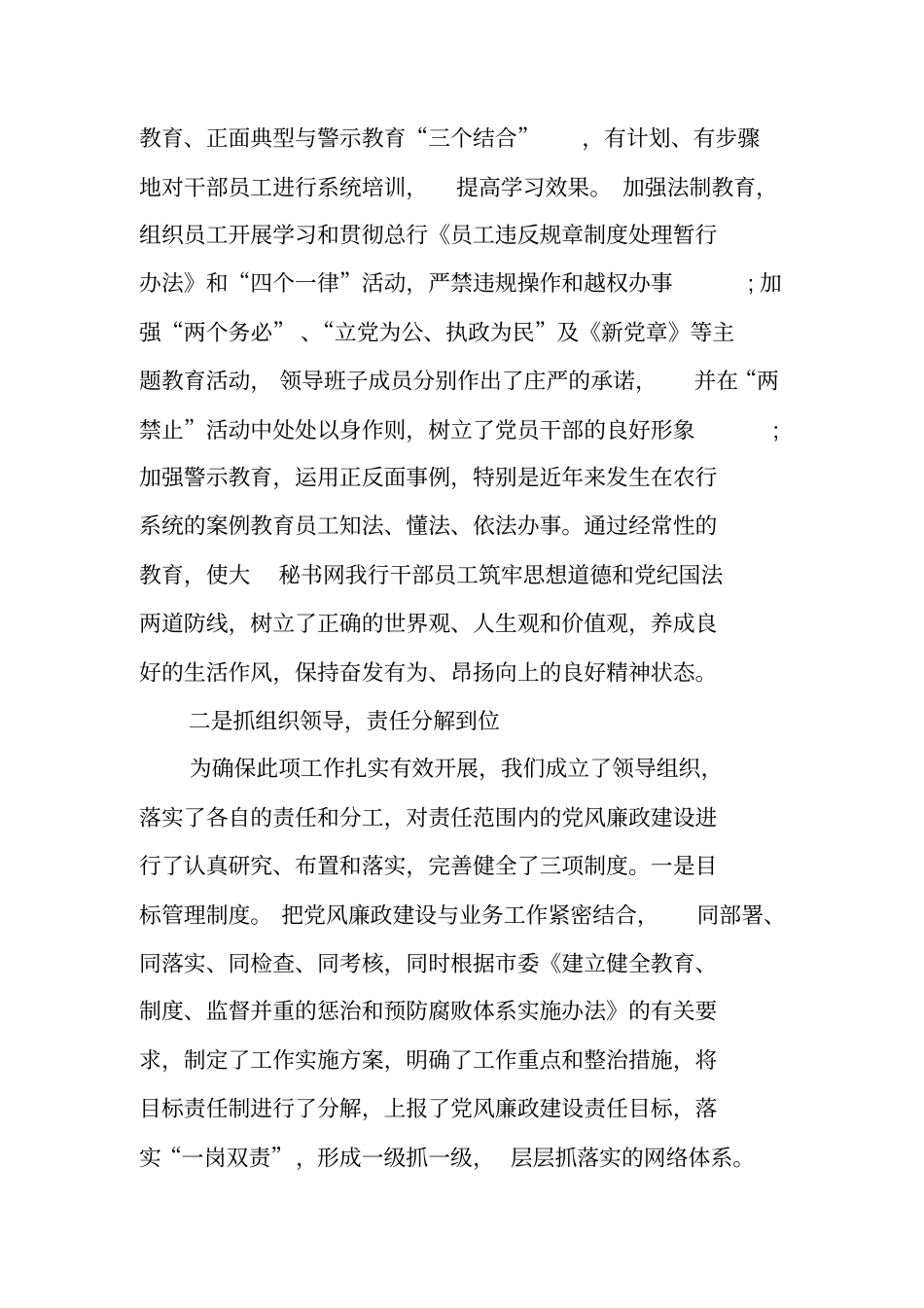 教育、正面典型与警示教育“三个结合”，有计划、有步骤地对干部员工进行系统培训，提高学习效果。加强法制教育，组织员工开展学习和贯彻总行《员工违反规章制度处理暂行办法》和“四个一律”活动，严禁违规操作和越权办事；加强“两个务必”、“立党为公、执政为民”及《新党章》等主题教育活动，领导班子成员分别作出了庄严的承诺，并在“两禁止”活动中处处以身作则，树立了党员干部的良好形象；加强警示教育，运用正反面事例，特别是近年来发生在农行系统的案例教育员工知法、懂法、依法办事。通过经常性的教育，使大 秘书网我行干部员工筑牢思想道德和党纪国法两道防线，树立了正确的世界观、人生观和价值观，养成良好的生活作风，保持奋发有为、昂扬向上的良好精神状态。

二是抓组织领导，责任分解到位

为确保此项工作扎实有效开展，我们成立了领导组织，落实了各自的责任和分工，对责任范围内的党风廉政建设进行了认真研究、布置和落实，完善健全了三项制度。一是目标管理制度。把党风廉政建设与业务工作紧密结合，同部署、同落实、同检查、同考核，同时根据市委《建立健全教育、制度、监督并重的惩治和预防腐败体系实施办法》的有关要求，制定了工作实施方案，明确了工作重点和整治措施，将目标责任制进行了分解，上报了党风廉政建设责任目标，落实“一岗双责”，形成一级抓一级，层层抓落实的网络体系。